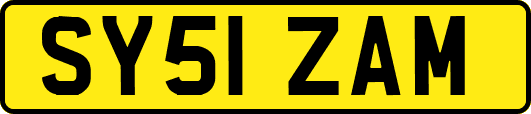 SY51 ZAM